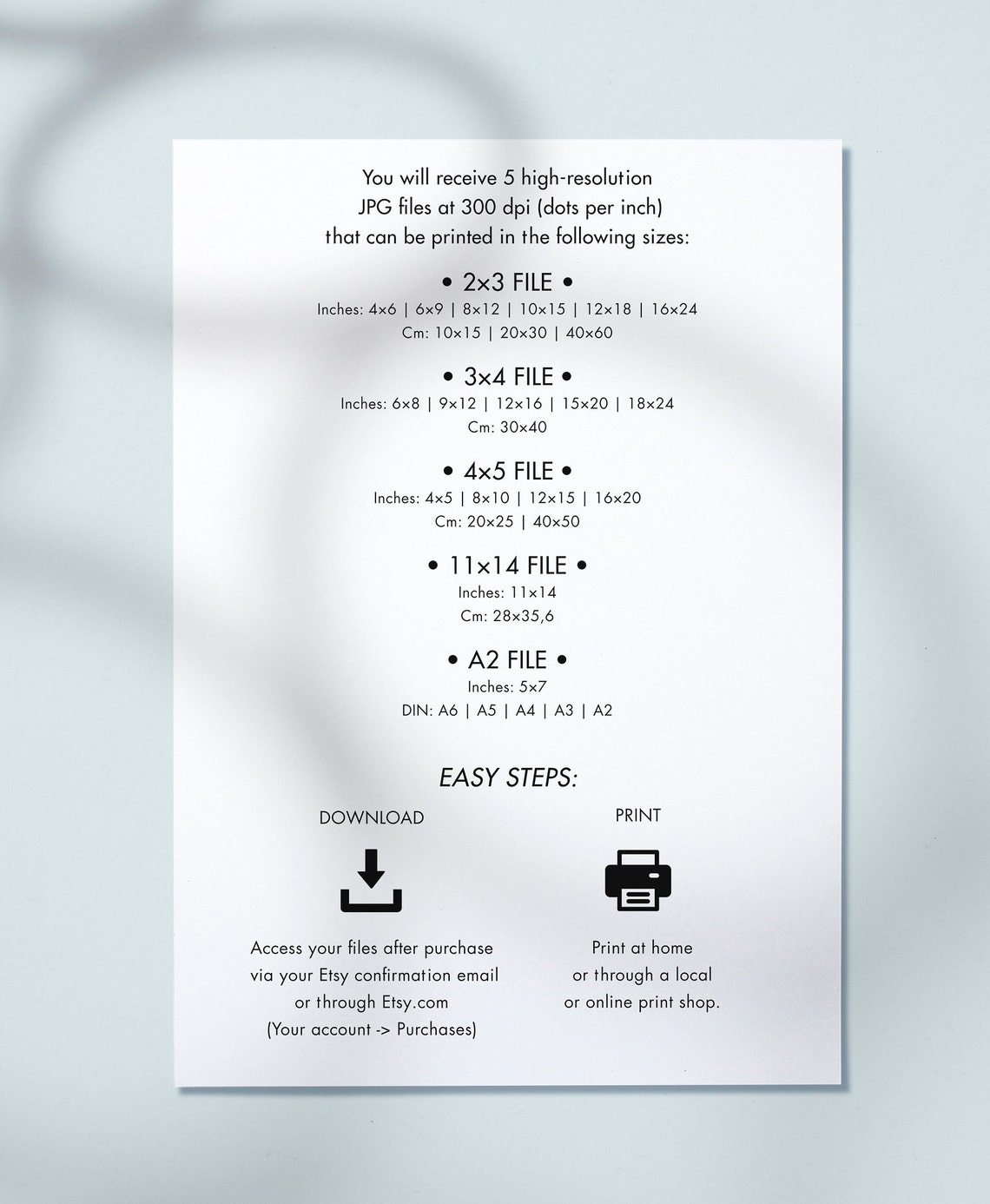 You will receive 5 high-resolution JPG files at 300 dpi (dots per inch) that can be printed in the following sizes:

• 2x3 FILE •
Inches: 4x6 | 6x9 | 8x12 | 10x15 | 12x18 | 16x24
Cm: 10x15 | 20x30 | 40x60

• 3x4 FILE •
Inches: 6x8 | 9x12 | 12x16 | 15x20 | 18x24
Cm: 30x40

• 4x5 FILE •
Inches: 4x5 | 8x10 | 12x15 | 16x20
Cm: 20x25 | 40x50

• 11x14 FILE •
Inches: 11x14
Cm: 28x35,6

• A2 FILE •
Inches: 5x7
DIN: A6 | A5 | A4 | A3 | A2

EASY STEPS:

DOWNLOAD

Access your files after purchase via your Etsy confirmation email or through Etsy.com (Your account -> Purchases)

PRINT

Print at home or through a local or online print shop.